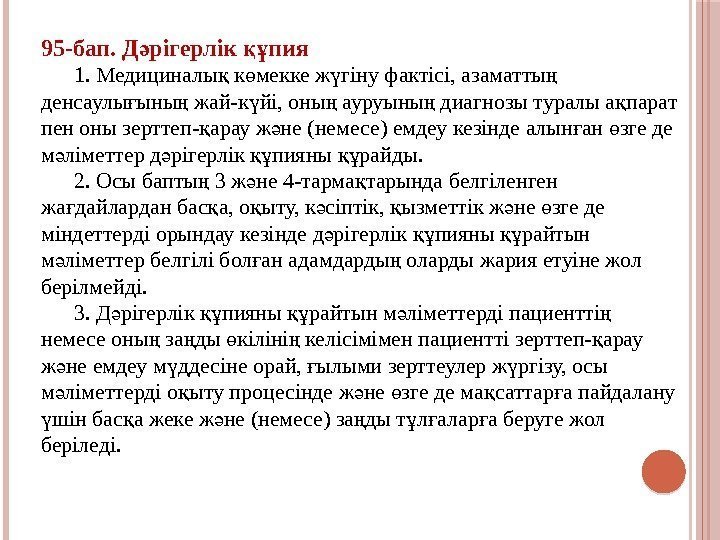 95-бап. Дәрігерлік құпия

1. Медициналық көмекке жүгіну фактісі, азаматтың денсаулығының жай-күйі, оның ауруының диагнозы туралы ақпарат пен оны зерттеп-қарау және (немесе) емдеу кезінде алынған өзге де мәліметтер дәрігерлік құпияны құрайды.

2. Осы баптың 3 және 4-тармақтарында белгіленген жағдайлардан басқа, оқыту, кәсіптік, қызметтік және өзге де міндеттерді орындау кезінде дәрігерлік құпияны құрайтын мәліметтер белгілі болған адамдардың оларды жария етуіне жол берілмейді.

3. Дәрігерлік құпияны құрайтын мәліметтерді пациенттің немесе оның заңды өкілінің келісімімен пациентті зерттеп-қарау және емдеу мүддесіне орай, ғылыми зерттеулер жүргізу, осы мәліметтерді оқыту процесінде және өзге де мақсаттарға пайдалану үшін басқа жеке және (немесе) заңды тұлғаларға беруге жол беріледі.